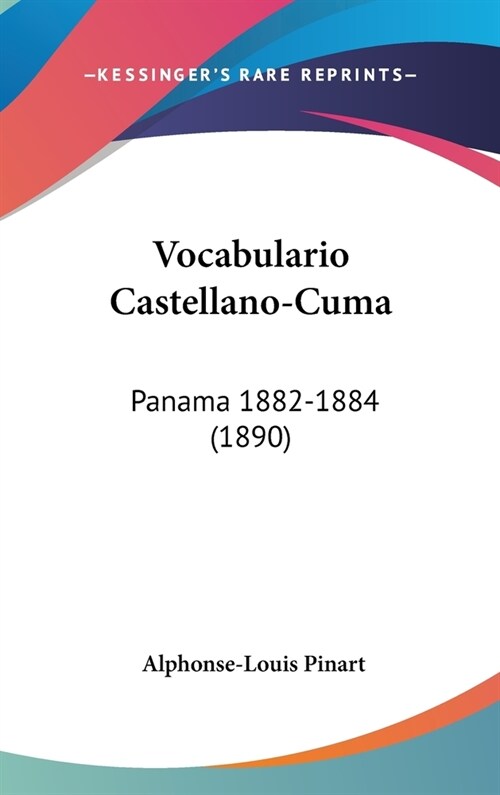 —KESSINGER'S RARE REPRINTS—

Vocabulario Castellano-Cuma

Panama 1882-1884 (1890)

Alphonse-Louis Pinart